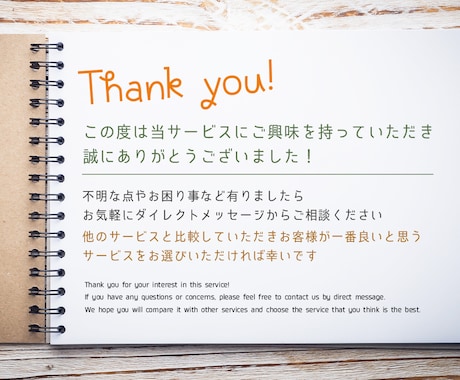 Thank you!

この度は当サービスにご興味を持っていただき
誠にありがとうございました！

不明な点やお困り事など有りましたら
お気軽にダイレクトメッセージからご相談ください
他のサービスと比較していただきお客様が一番良いと思う
サービスをお選びいただければ幸いです

Thank you for your interest in this service!
If you have any questions or concerns, please feel free to contact us by direct message.
We hope you will compare it with other services and choose the service that you think is the best.